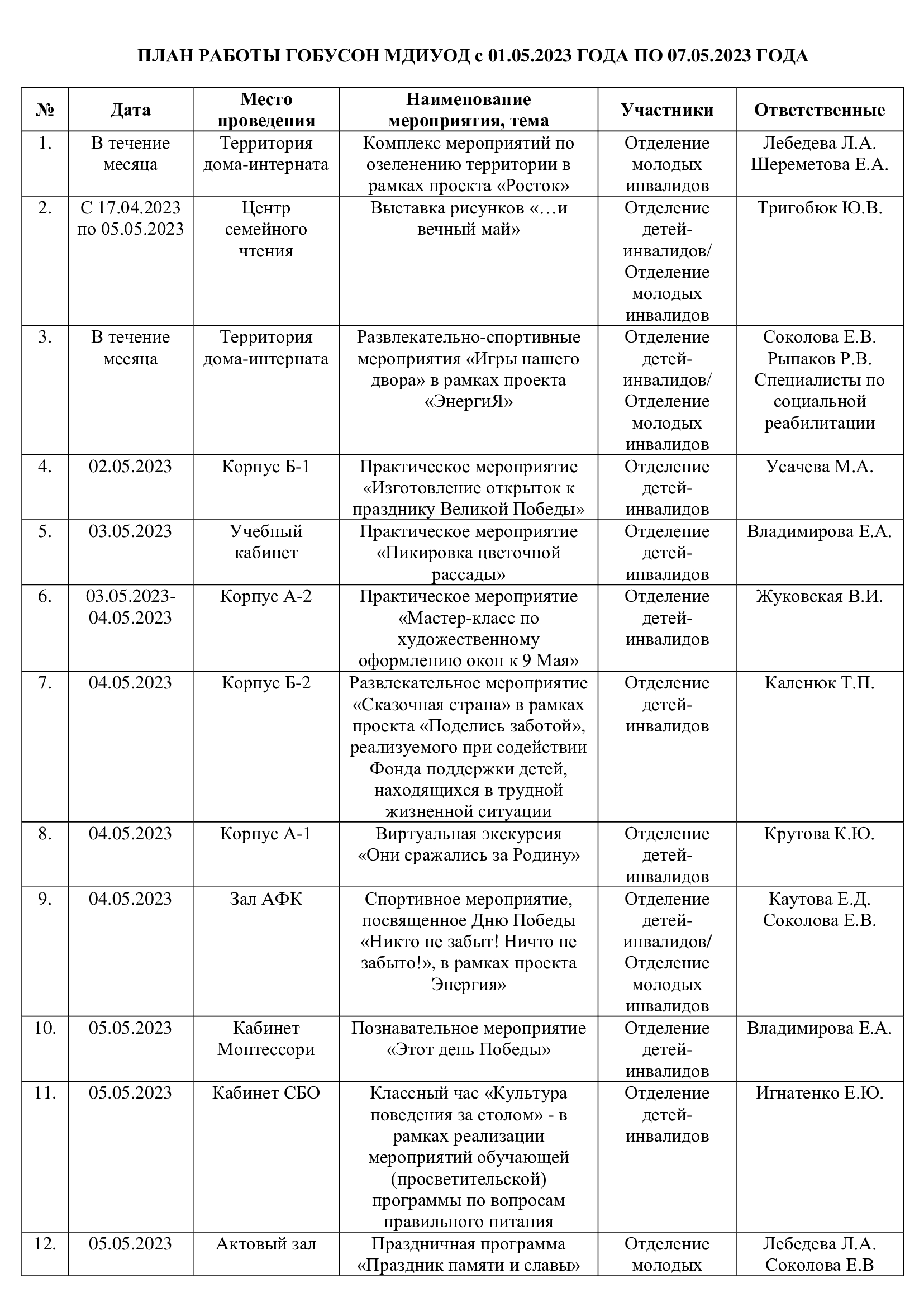 ПЛАН РАБОТЫ ГОБУСОН МДИУОД с 01.05.2023 ГОДА ПО 07.05.2023 ГОДА

| № | Дата | Место проведения | Наименование мероприятия, тема | Участники | Ответственные |
|---|---|---|---|---|---|
| 1. | В течение месяца | Территория дома-интерната | Комплекс мероприятий по озеленению территории в рамках проекта «Росток» | Отделение молодых инвалидов | Лебедева Л.А. Шереметова Е.А. |
| 2. | С 17.04.2023 по 05.05.2023 | Центр семейного чтения | Выставка рисунков «…и вечный май» | Отделение детей-инвалидов/ Отделение молодых инвалидов | Тригобюк Ю.В. |
| 3. | В течение месяца | Территория дома-интерната | Развлекательно-спортивные мероприятия «Игры нашего двора» в рамках проекта «ЭнергиЯ» | Отделение детей-инвалидов/ Отделение молодых инвалидов | Соколова Е.В. Рыпаков Р.В. Специалисты по социальной реабилитации |
| 4. | 02.05.2023 | Корпус Б-1 | Практическое мероприятие «Изготовление открыток к празднику Великой Победы» | Отделение детей-инвалидов | Усачева М.А. |
| 5. | 03.05.2023 | Учебный кабинет | Практическое мероприятие «Пикировка цветочной рассады» | Отделение детей-инвалидов | Владимирова Е.А. |
| 6. | 03.05.2023-04.05.2023 | Корпус А-2 | Практическое мероприятие «Мастер-класс по художественному оформлению окон к 9 Мая» | Отделение детей-инвалидов | Жуковская В.И. |
| 7. | 04.05.2023 | Корпус Б-2 | Развлекательное мероприятие «Сказочная страна» в рамках проекта «Поделись заботой», реализуемого при содействии Фонда поддержки детей, находящихся в трудной жизненной ситуации | Отделение детей-инвалидов | Каленюк Т.П. |
| 8. | 04.05.2023 | Корпус А-1 | Виртуальная экскурсия «Они сражались за Родину» | Отделение детей-инвалидов | Крутова К.Ю. |
| 9. | 04.05.2023 | Зал АФК | Спортивное мероприятие, посвященное Дню Победы «Никто не забыт! Ничто не забыто!», в рамках проекта Энергия» | Отделение детей-инвалидов/ Отделение молодых инвалидов | Каутова Е.Д. Соколова Е.В. |
| 10. | 05.05.2023 | Кабинет Монтессори | Познавательное мероприятие «Этот день Победы» | Отделение детей-инвалидов | Владимирова Е.А. |
| 11. | 05.05.2023 | Кабинет СБО | Классный час «Культура поведения за столом» - в рамках реализации мероприятий обучающей (просветительской) программы по вопросам правильного питания | Отделение детей-инвалидов | Игнатенко Е.Ю. |
| 12. | 05.05.2023 | Актовый зал | Праздничная программа «Праздник памяти и славы» | Отделение молодых | Лебедева Л.А. Соколова Е.В |